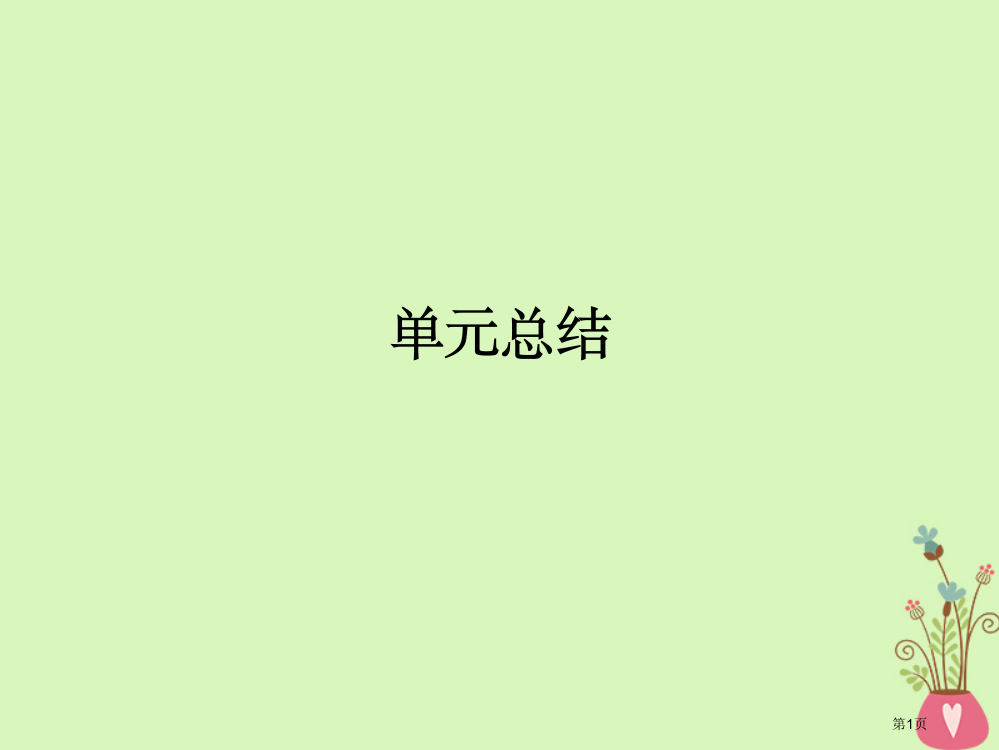 单元总结

第1页